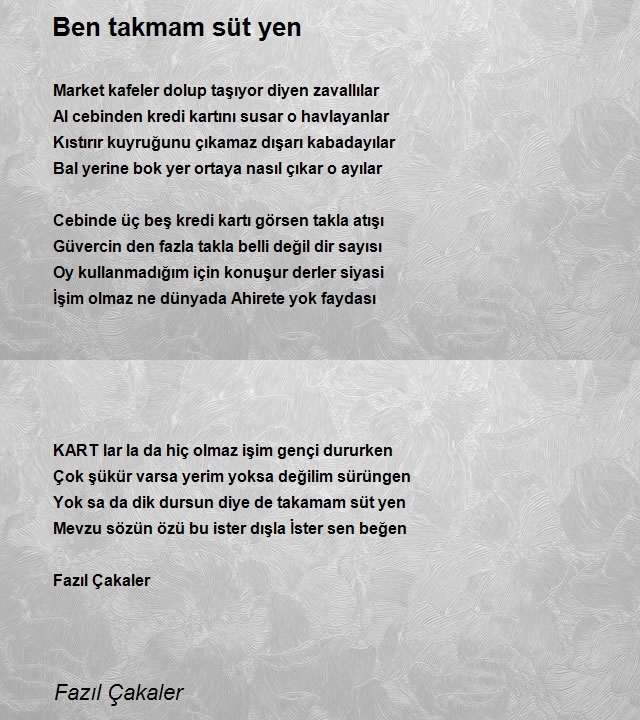 Ben takmam süt yen

Market kafeler dolup taşıyor diyen zavallılar
Al cebinden kredi kartını susar o havlayanlar
Kıstırır kuyruğunu çıkamaz dışarı kabadayılar
Bal yerine bok yer ortaya nasıl çıkar o ayılar

Cebinde üç beş kredi kartı görsen takla atışı
Güvercin den fazla takla belli değil dir sayısı
Oy kullanmadığım için konuşur derler siyasi
İşim olmaz ne dünyada Ahirete yok faydası

KART lar la da hiç olmaz işim gençi dururken
Çok şükür varsa yerim yoksa değilim sürüngen
Yok sa da dik dursun diye de takamam süt yen
Mevzu sözün özü bu ister dışla İster sen beğen

Fazıl Çakaler

Fazıl Çakaler